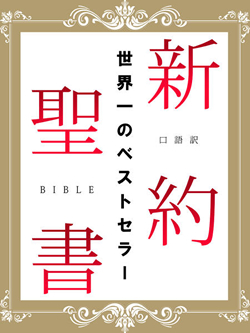 新約
口語訳
世界一のベストセラー
聖書
BIBLE